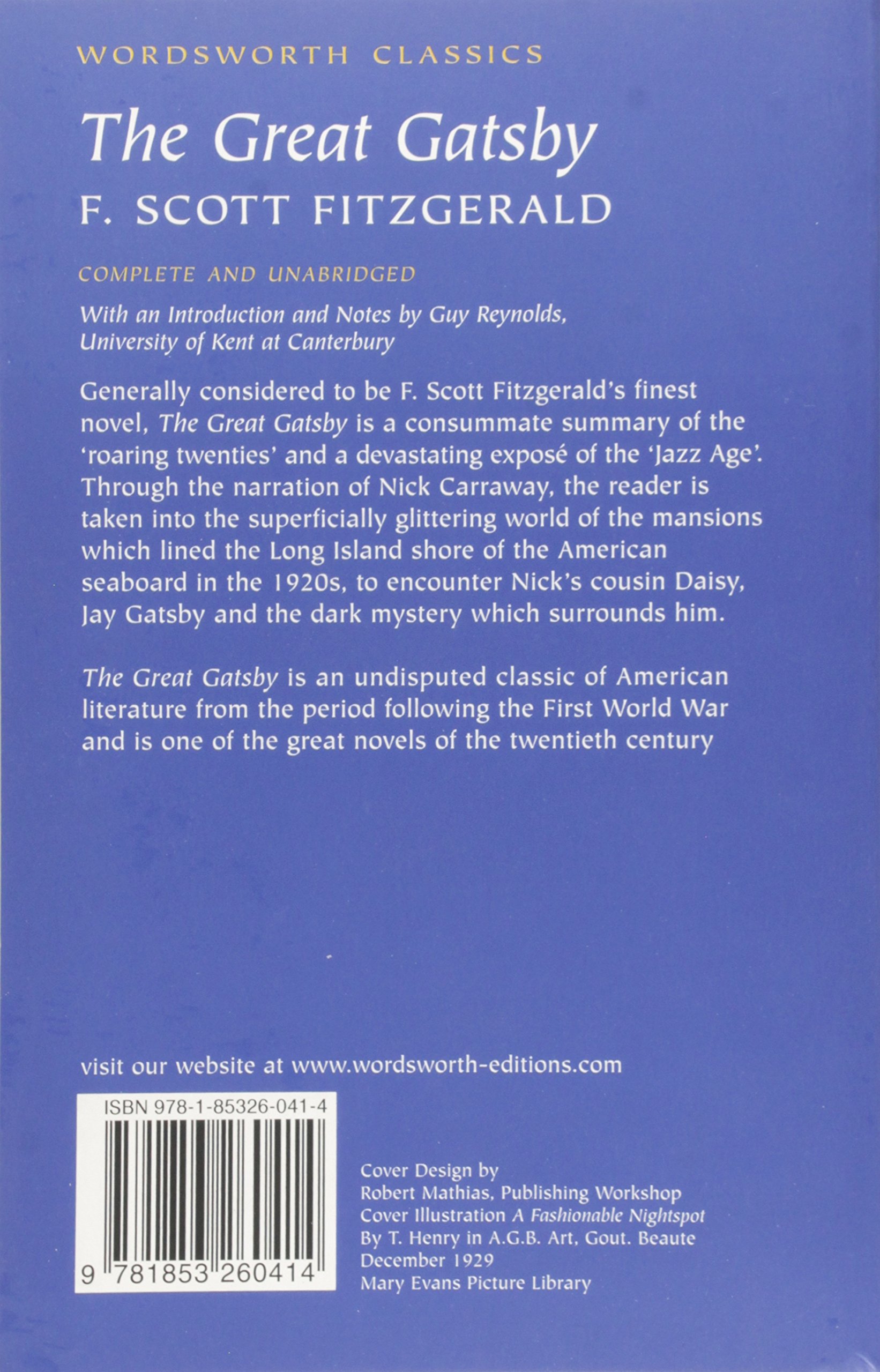 WORDSWORTH CLASSICS

The Great Gatsby

F. SCOTT FITZGERALD

COMPLETE AND UNABRIDGED

With an Introduction and Notes by Guy Reynolds, University of Kent at Canterbury

Generally considered to be F. Scott Fitzgerald's finest novel, The Great Gatsby is a consummate summary of the 'roaring twenties' and a devastating exposé of the 'Jazz Age'. Through the narration of Nick Carraway, the reader is taken into the superficially glittering world of the mansions which lined the Long Island shore of the American seaboard in the 1920s, to encounter Nick's cousin Daisy, Jay Gatsby and the dark mystery which surrounds him.

The Great Gatsby is an undisputed classic of American literature from the period following the First World War and is one of the great novels of the twentieth century

visit our website at www.wordsworth-editions.com

ISBN 978-1-85326-041-4

9 781853 260414

Cover Design by
Robert Mathias, Publishing Workshop
Cover Illustration A Fashionable Nightspot
By T. Henry in A.G.B. Art, Gout. Beaute
December 1929
Mary Evans Picture Library